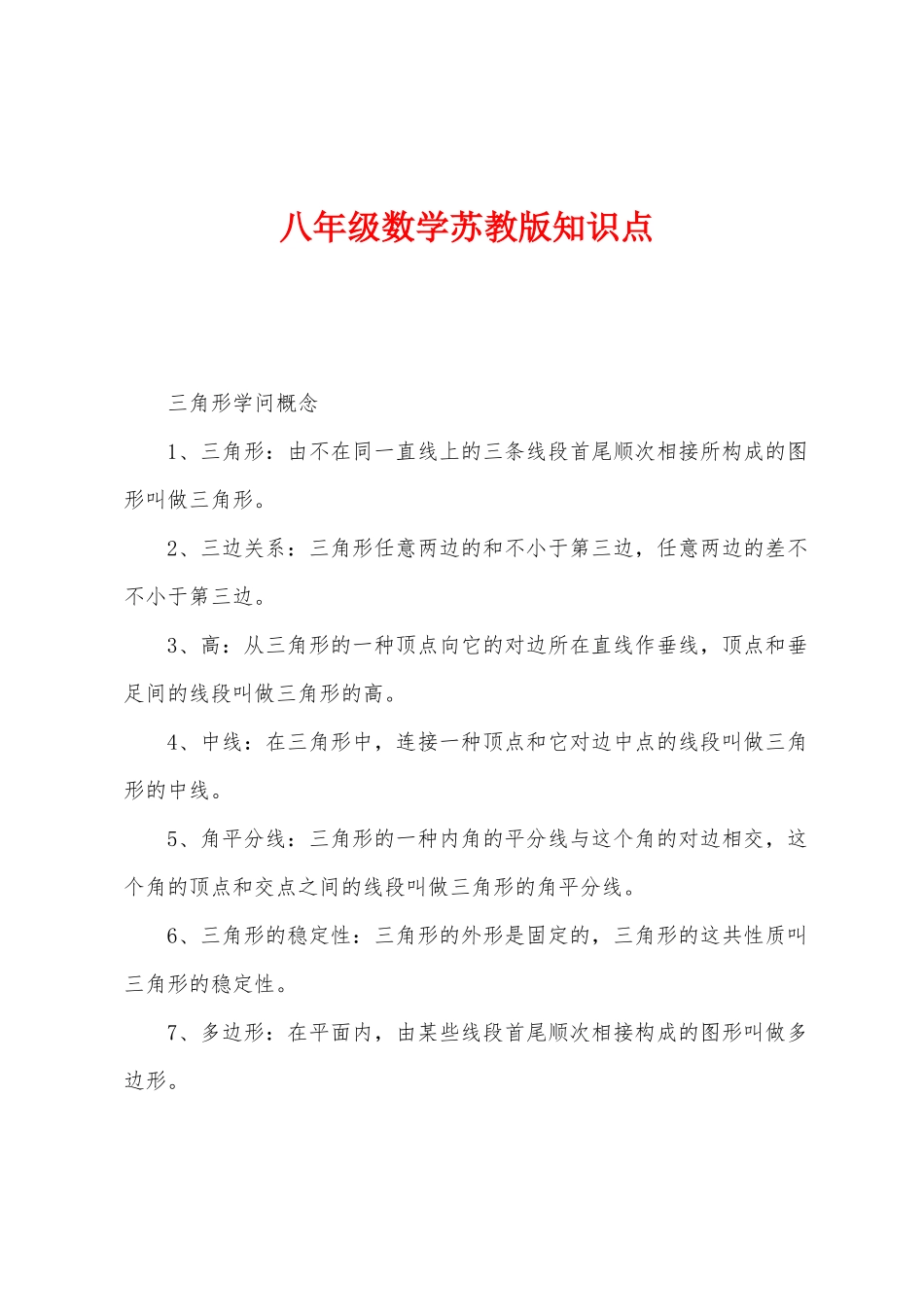 八年级数学苏教版知识点

三角形学问概念

1、三角形：由不在同一直线上的三条线段首尾顺次相接所构成的图形叫做三角形。

2、三边关系：三角形任意两边的和不小于第三边，任意两边的差不不小于第三边。

3、高：从三角形的一种顶点向它的对边所在直线作垂线，顶点和垂足间的线段叫做三角形的高。

4、中线：在三角形中，连接一种顶点和它对边中点的线段叫做三角形的中线。

5、角平分线：三角形的一种内角的平分线与这个角的对边相交，这个角的顶点和交点之间的线段叫做三角形的角平分线。

6、三角形的稳定性：三角形的外形是固定的，三角形的这共性质叫三角形的稳定性。

7、多边形：在平面内，由某些线段首尾顺次相接构成的图形叫做多边形。